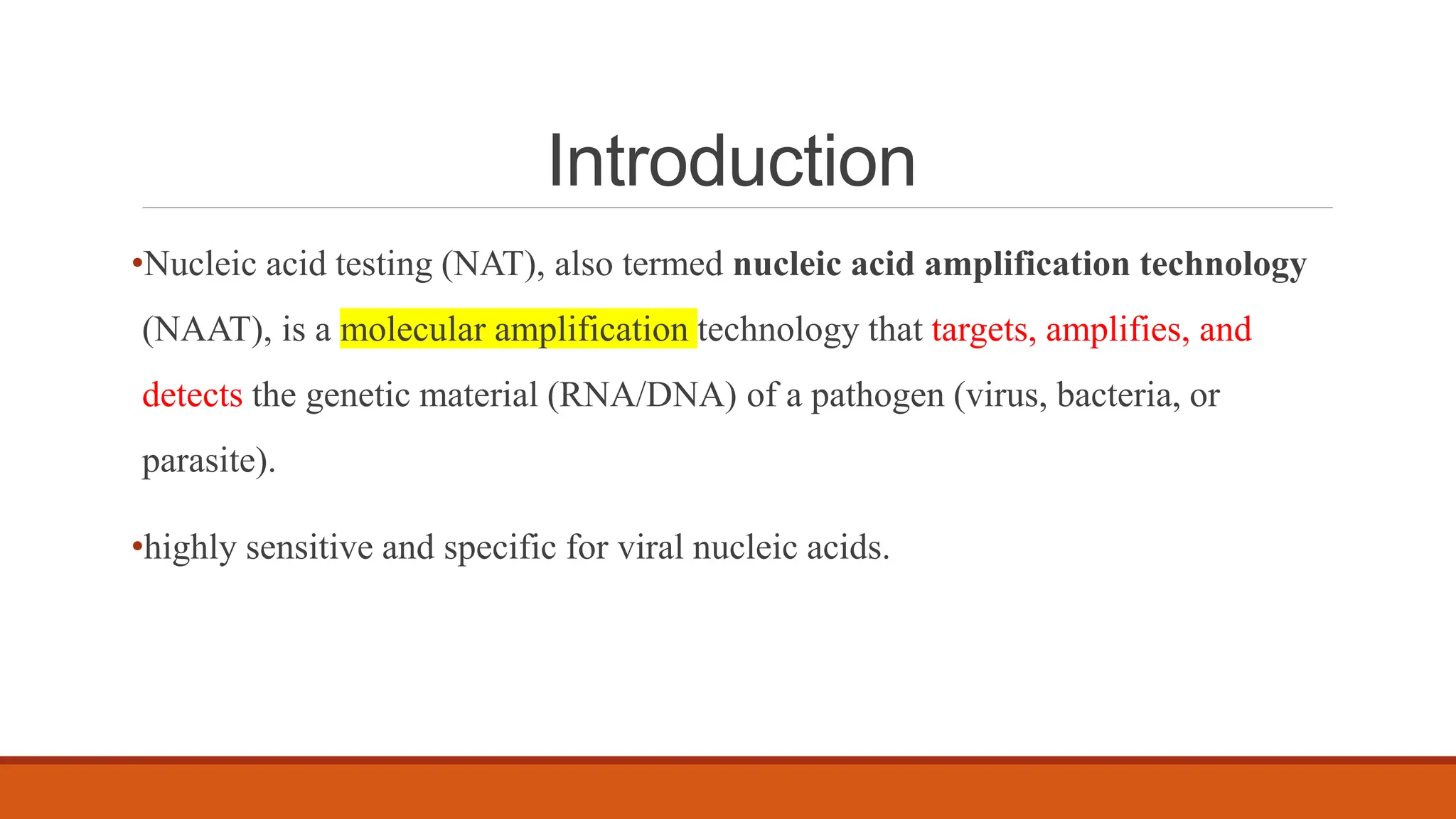 Introduction

• Nucleic acid testing (NAT), also termed nucleic acid amplification technology (NAAT), is a molecular amplification technology that targets, amplifies, and detects the genetic material (RNA/DNA) of a pathogen (virus, bacteria, or parasite).

• highly sensitive and specific for viral nucleic acids.